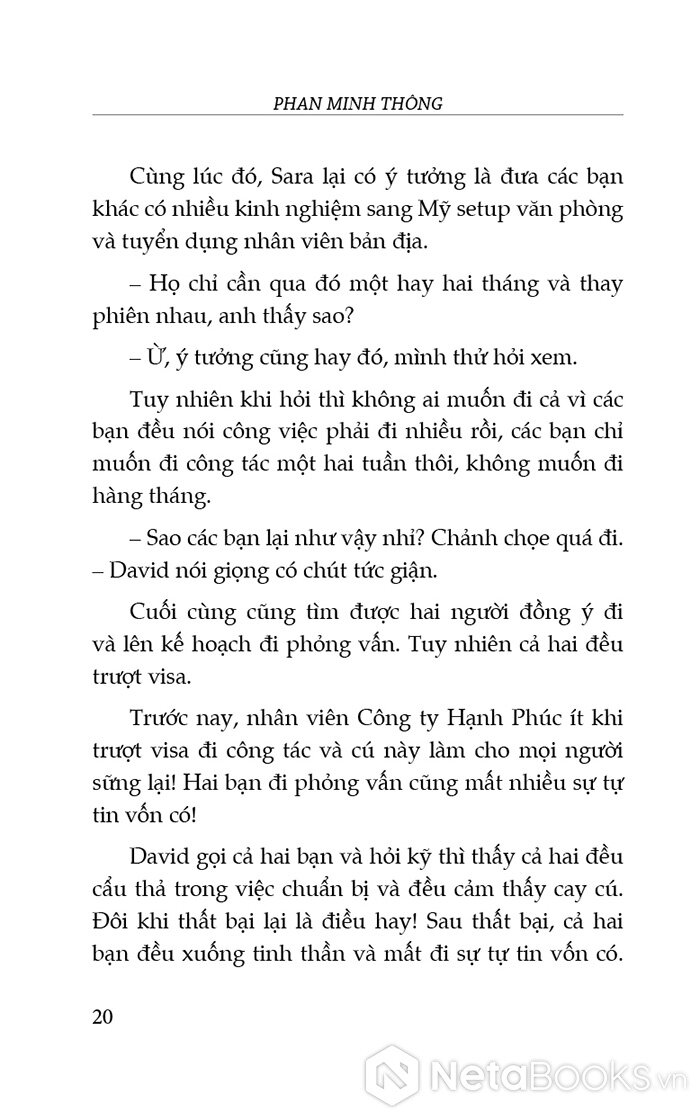 PHAN MINH THÔNG

Cùng lúc đó, Sara lại có ý tưởng là đưa các bạn khác có nhiều kinh nghiệm sang Mỹ setup văn phòng và tuyển dụng nhân viên bản địa.

– Họ chỉ cần qua đó một hay hai tháng và thay phiên nhau, anh thấy sao?

– Ừ, ý tưởng cũng hay đó, mình thử hỏi xem.

Tuy nhiên khi hỏi thì không ai muốn đi cả vì các bạn đều nói công việc phải đi nhiều rồi, các bạn chỉ muốn đi công tác một hai tuần thôi, không muốn đi hàng tháng.

– Sao các bạn lại như vậy nhỉ? Chảnh chọe quá đi. – David nói giọng có chút tức giận.

Cuối cùng cũng tìm được hai người đồng ý đi và lên kế hoạch đi phỏng vấn. Tuy nhiên cả hai đều trượt visa.

Trước nay, nhân viên Công ty Hạnh Phúc ít khi trượt visa đi công tác và cú này làm cho mọi người sững lại! Hai bạn đi phỏng vấn cũng mất nhiều sự tự tin vốn có!

David gọi cả hai bạn và hỏi kỹ thì thấy cả hai đều cẩu thả trong việc chuẩn bị và đều cảm thấy cay cú. Đôi khi thất bại lại là điều hay! Sau thất bại, cả hai bạn đều xuống tinh thần và mất đi sự tự tin vốn có.

20

NetaBooks.vn